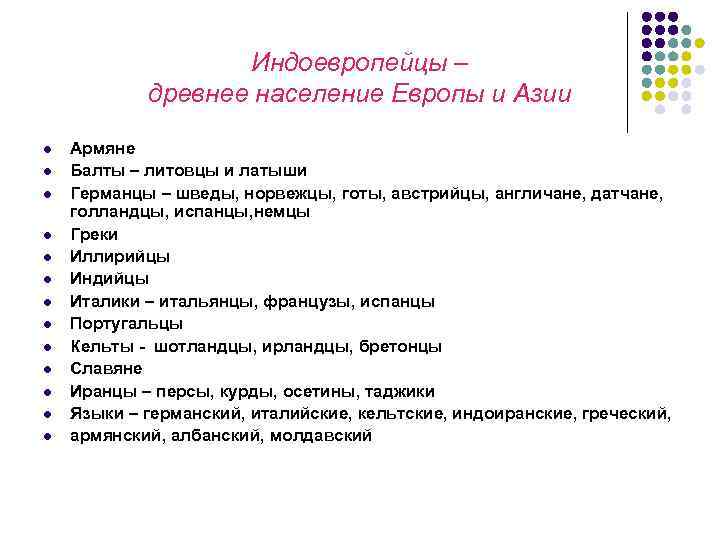 Индоевропейцы –
древнее население Европы и Азии

- Армяне
- Балты – литовцы и латыши
- Германцы – шведы, норвежцы, готы, австрийцы, англичане, датчане, голландцы, испанцы,немцы
- Греки
- Иллирийцы
- Индийцы
- Италики – итальянцы, французы, испанцы
- Португальцы
- Кельты - шотландцы, ирландцы, бретонцы
- Славяне
- Иранцы – персы, курды, осетины, таджики
- Языки – германский, италийские, кельтские, индоиранские, греческий,
- армянский, албанский, молдавский